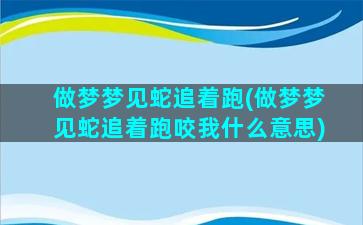 做梦梦见蛇追着跑(做梦梦见蛇追着跑咬我什么意思)